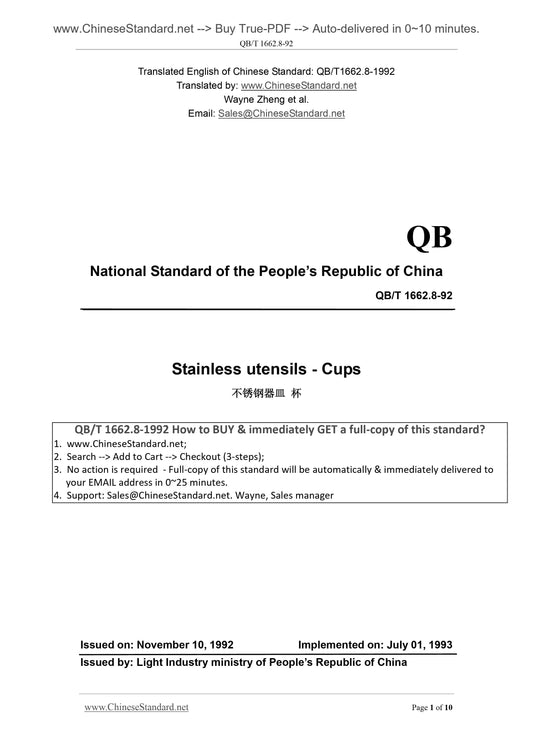 www.ChineseStandard.net --> Buy True-PDF --> Auto-delivered in 0~10 minutes.
QB/T 1662.8-92

Translated English of Chinese Standard: QB/T1662.8-1992
Translated by: www.ChineseStandard.net
Wayne Zheng et al.
Email: Sales@ChineseStandard.net

QB

National Standard of the People's Republic of China

QB/T 1662.8-92

Stainless utensils - Cups

不锈钢器皿 杯

QB/T 1662.8-1992 How to BUY & immediately GET a full-copy of this standard?
1. www.ChineseStandard.net;
2. Search --> Add to Cart --> Checkout (3-steps);
3. No action is required - Full-copy of this standard will be automatically & immediately delivered to your EMAIL address in 0~25 minutes.
4. Support: Sales@ChineseStandard.net. Wayne, Sales manager

Issued on: November 10, 1992 Implemented on: July 01, 1993

Issued by: Light Industry ministry of People's Republic of China

www.ChineseStandard.net Page 1 of 10